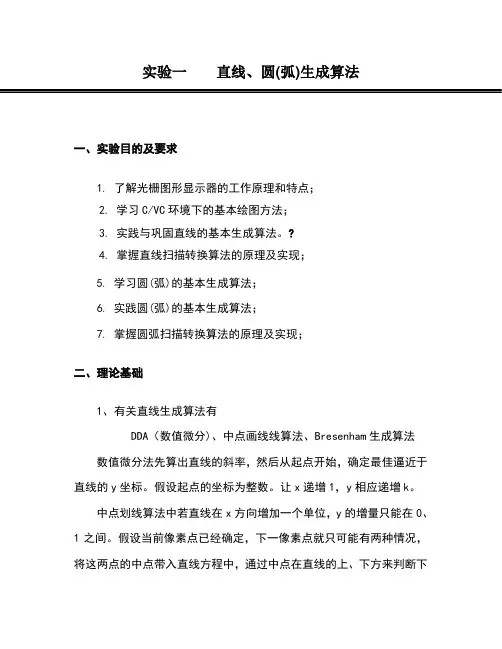 实验一　　直线、圆(弧)生成算法

一、实验目的及要求

1. 了解光栅图形显示器的工作原理和特点；
2. 学习 C/VC 环境下的基本绘图方法；
3. 实践与巩固直线的基本生成算法。?
4. 掌握直线扫描转换算法的原理及实现；
5. 学习圆(弧)的基本生成算法；
6. 实践圆(弧)的基本生成算法；
7. 掌握圆弧扫描转换算法的原理及实现；

二、理论基础

1、有关直线生成算法有

DDA（数值微分）、中点画线线算法、Bresenham 生成算法

数值微分法先算出直线的斜率，然后从起点开始，确定最佳逼近于直线的 y 坐标。假设起点的坐标为整数。让 x 递增 1，y 相应递增 k。

中点划线算法中若直线在 x 方向增加一个单位，y 的增量只能在 0、1 之间。假设当前像素点已经确定，下一像素点就只可能有两种情况，将这两点的中点带入直线方程中，通过中点在直线的上、下方来判断下